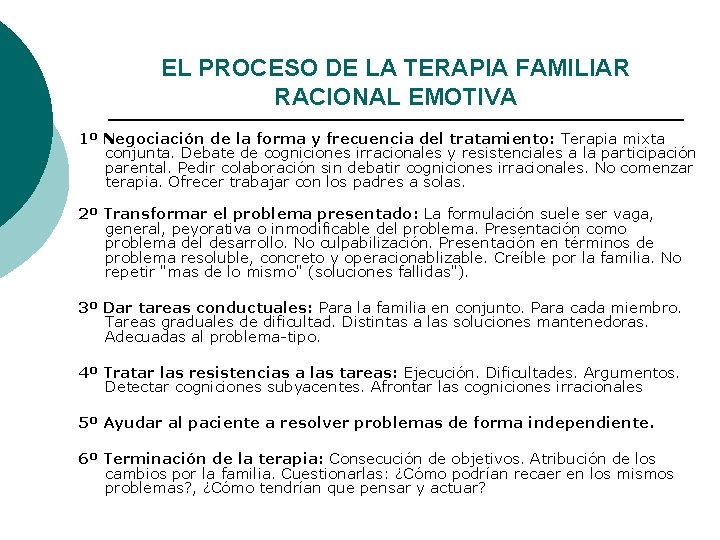 EL PROCESO DE LA TERAPIA FAMILIAR RACIONAL EMOTIVA

1º Negociación de la forma y frecuencia del tratamiento: Terapia mixta conjunta. Debate de cogniciones irracionales y resistenciales a la participación parental. Pedir colaboración sin debatir cogniciones irracionales. No comenzar terapia. Ofrecer trabajar con los padres a solas.

2º Transformar el problema presentado: La formulación suele ser vaga, general, peyorativa o inmodificable del problema. Presentación como problema del desarrollo. No culpabilización. Presentación en términos de problema resoluble, concreto y operacionablizable. Creíble por la familia. No repetir "mas de lo mismo" (soluciones fallidas").

3º Dar tareas conductuales: Para la familia en conjunto. Para cada miembro. Tareas graduales de dificultad. Distintas a las soluciones mantenedoras. Adecuadas al problema-tipo.

4º Tratar las resistencias a las tareas: Ejecución. Dificultades. Argumentos. Detectar cogniciones subyacentes. Afrontar las cogniciones irracionales

5º Ayudar al paciente a resolver problemas de forma independiente.

6º Terminación de la terapia: Consecución de objetivos. Atribución de los cambios por la familia. Cuestionarlas: ¿Cómo podrían recaer en los mismos problemas?, ¿Cómo tendrían que pensar y actuar?